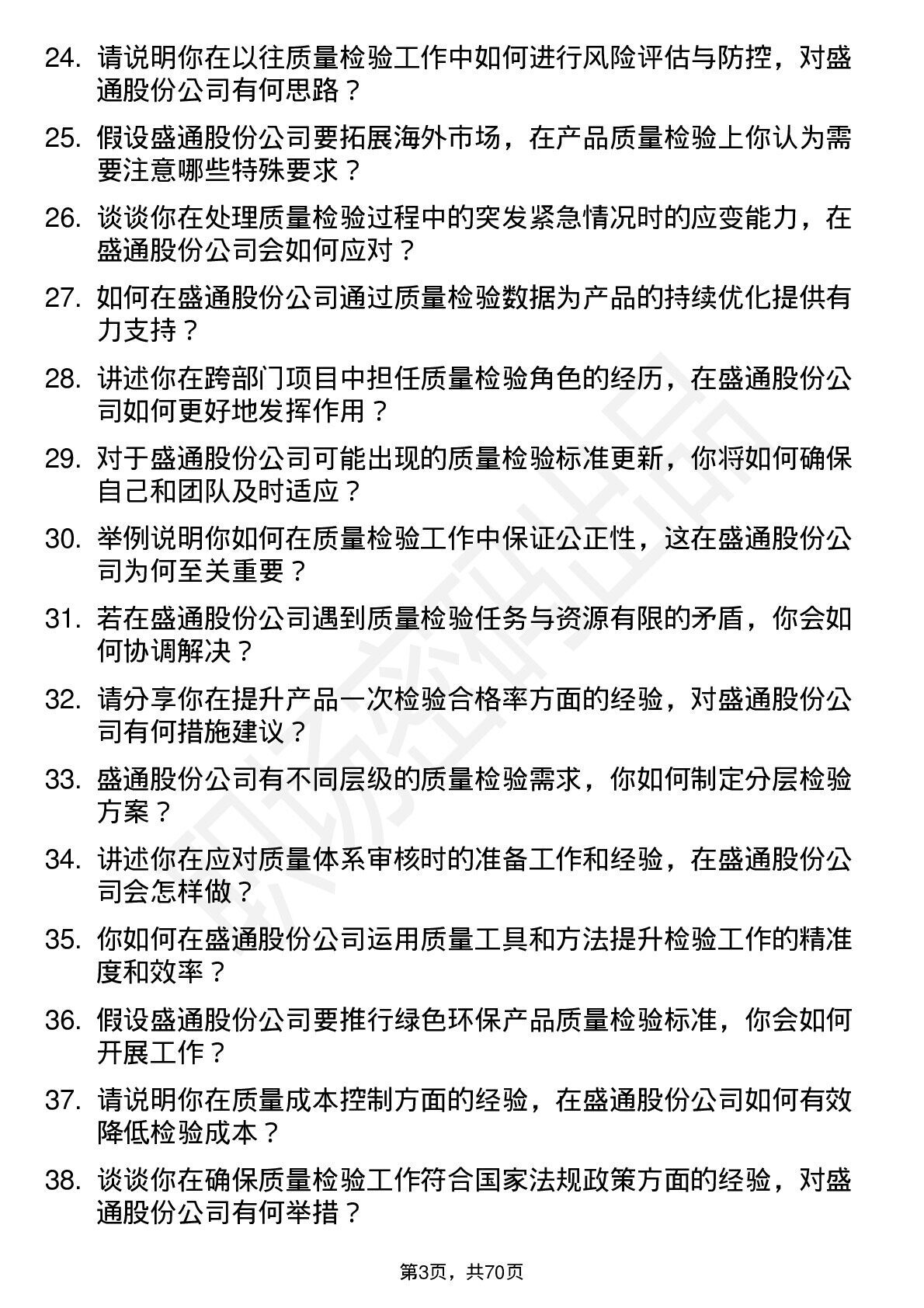 24. 请说明你在以往质量检验工作中如何进行风险评估与防控，对盛通股份公司有何思路？

25. 假设盛通股份公司要拓展海外市场，在产品质量检验上你认为需要注意哪些特殊要求？

26. 谈谈你在处理质量检验过程中的突发紧急情况时的应变能力，在盛通股份公司会如何应对？

27. 如何在盛通股份公司通过质量检验数据为产品的持续优化提供有力支持？

28. 讲述你在跨部门项目中担任质量检验角色的经历，在盛通股份公司如何更好地发挥作用？

29. 对于盛通股份公司可能出现的质量检验标准更新，你将如何确保自己和团队及时适应？

30. 举例说明你如何在质量检验工作中保证公正性，这在盛通股份公司为何至关重要？

31. 若在盛通股份公司遇到质量检验任务与资源有限的矛盾，你会如何协调解决？

32. 请分享你在提升产品一次检验合格率方面的经验，对盛通股份公司有何措施建议？

33. 盛通股份公司有不同层级的质量检验需求，你如何制定分层检验方案？

34. 讲述你在应对质量体系审核时的准备工作和经验，在盛通股份公司会怎样做？

35. 你如何在盛通股份公司运用质量工具和方法提升检验工作的精准度和效率？

36. 假设盛通股份公司要推行绿色环保产品质量检验标准，你会如何开展工作？

37. 请说明你在质量成本控制方面的经验，在盛通股份公司如何有效降低检验成本？

38. 谈谈你在确保质量检验工作符合国家法规政策方面的经验，对盛通股份公司有何举措？

第3页，共70页